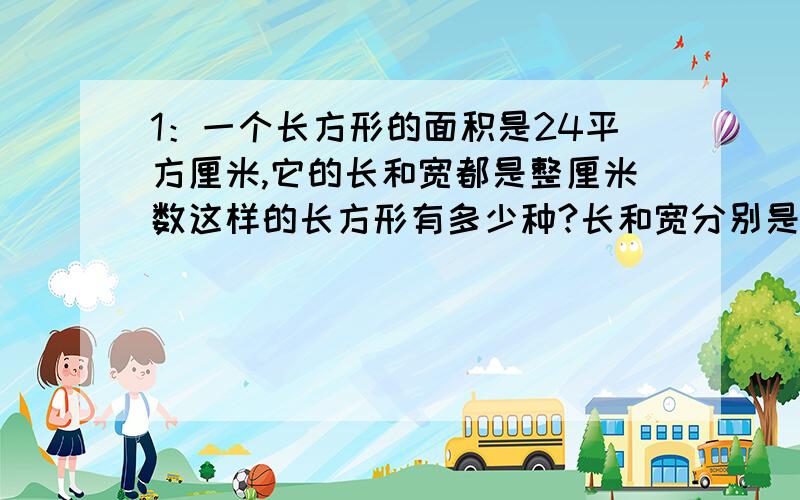 1：一个长方形的面积是24平方厘米,它的长和宽都是整厘米数这样的长方形有多少种?长和宽分别是

SCHOOL